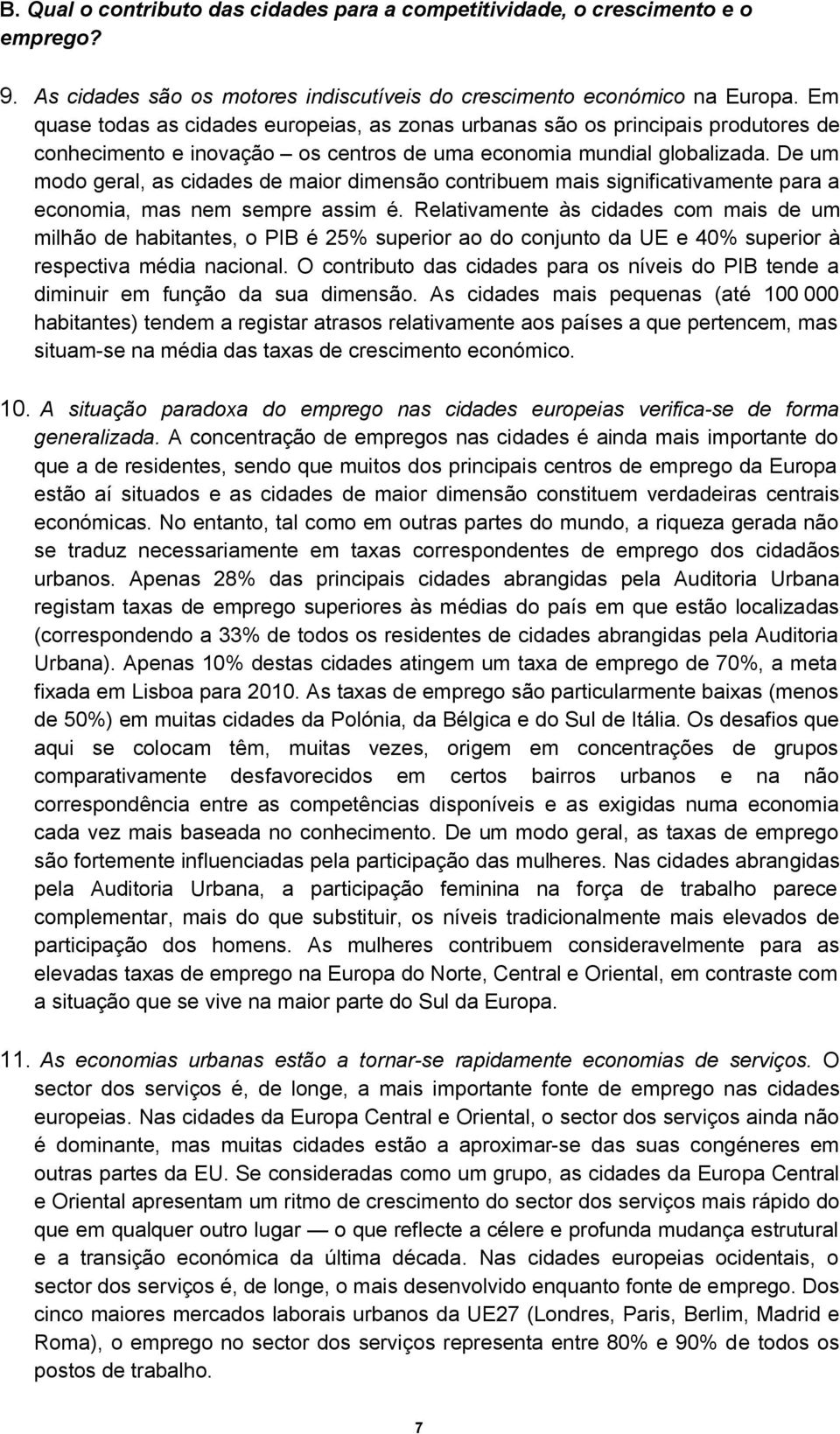 B. Qual o contributo das cidades para a competitividade, o crescimento e o emprego?

9. As cidades são os motores indiscutíveis do crescimento económico na Europa. Em quase todas as cidades europeias, as zonas urbanas são os principais produtores de conhecimento e inovação – os centros de uma economia mundial globalizada. De um modo geral, as cidades de maior dimensão contribuem mais significativamente para a economia, mas nem sempre assim é. Relativamente às cidades com mais de um milhão de habitantes, o PIB é 25% superior ao do conjunto da UE e 40% superior à respectiva média nacional. O contributo das cidades para os níveis do PIB tende a diminuir em função da sua dimensão. As cidades mais pequenas (até 100 000 habitantes) tendem a registar atrasos relativamente aos países a que pertencem, mas situam-se na média das taxas de crescimento económico.

10. A situação paradoxa do emprego nas cidades europeias verifica-se de forma generalizada. A concentração de empregos nas cidades é ainda mais importante do que a de residentes, sendo que muitos dos principais centros de emprego da Europa estão aí situados e as cidades de maior dimensão constituem verdadeiras centrais económicas. No entanto, tal como em outras partes do mundo, a riqueza gerada não se traduz necessariamente em taxas correspondentes de emprego dos cidadãos urbanos. Apenas 28% das principais cidades abrangidas pela Auditoria Urbana registam taxas de emprego superiores às médias do país em que estão localizadas (correspondendo a 33% de todos os residentes de cidades abrangidas pela Auditoria Urbana). Apenas 10% destas cidades atingem um taxa de emprego de 70%, a meta fixada em Lisboa para 2010. As taxas de emprego são particularmente baixas (menos de 50%) em muitas cidades da Polónia, da Bélgica e do Sul de Itália. Os desafios que aqui se colocam têm, muitas vezes, origem em concentrações de grupos comparativamente desfavorecidos em certos bairros urbanos e na não correspondência entre as competências disponíveis e as exigidas numa economia cada vez mais baseada no conhecimento. De um modo geral, as taxas de emprego são fortemente influenciadas pela participação das mulheres. Nas cidades abrangidas pela Auditoria Urbana, a participação feminina na força de trabalho parece complementar, mais do que substituir, os níveis tradicionalmente mais elevados de participação dos homens. As mulheres contribuem consideravelmente para as elevadas taxas de emprego na Europa do Norte, Central e Oriental, em contraste com a situação que se vive na maior parte do Sul da Europa.

11. As economias urbanas estão a tornar-se rapidamente economias de serviços. O sector dos serviços é, de longe, a mais importante fonte de emprego nas cidades europeias. Nas cidades da Europa Central e Oriental, o sector dos serviços ainda não é dominante, mas muitas cidades estão a aproximar-se das suas congéneres em outras partes da EU. Se consideradas como um grupo, as cidades da Europa Central e Oriental apresentam um ritmo de crescimento do sector dos serviços mais rápido do que em qualquer outro lugar — o que reflecte a célere e profunda mudança estrutural e a transição económica da última década. Nas cidades europeias ocidentais, o sector dos serviços é, de longe, o mais desenvolvido enquanto fonte de emprego. Dos cinco maiores mercados laborais urbanos da UE27 (Londres, Paris, Berlim, Madrid e Roma), o emprego no sector dos serviços representa entre 80% e 90% de todos os postos de trabalho.

7